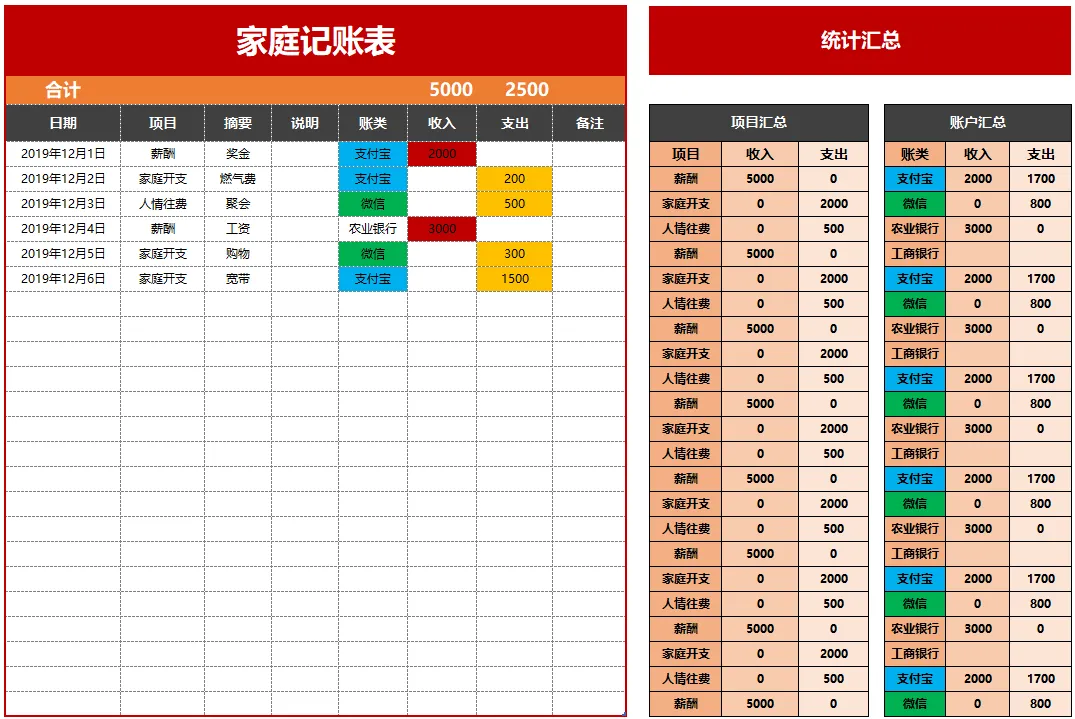 家庭记账表

合计 5000 2500

| 日期 | 项目 | 摘要 | 说明 | 账类 | 收入 | 支出 | 备注 |
|---|---|---|---|---|---|---|---|
| 2019年12月1日 | 薪酬 | 奖金 | | 支付宝 | 2000 | | |
| 2019年12月2日 | 家庭开支 | 燃气费 | | 支付宝 | | 200 | |
| 2019年12月3日 | 人情往费 | 聚会 | | 微信 | | 500 | |
| 2019年12月4日 | 薪酬 | 工资 | | 农业银行 | 3000 | | |
| 2019年12月5日 | 家庭开支 | 购物 | | 微信 | | 300 | |
| 2019年12月6日 | 家庭开支 | 宽带 | | 支付宝 | | 1500 | |

统计汇总

项目汇总

| 项目 | 收入 | 支出 |
|---|---|---|
| 薪酬 | 5000 | 0 |
| 家庭开支 | 0 | 2000 |
| 人情往费 | 0 | 500 |
| 薪酬 | 5000 | 0 |
| 家庭开支 | 0 | 2000 |
| 人情往费 | 0 | 500 |
| 薪酬 | 5000 | 0 |
| 家庭开支 | 0 | 2000 |
| 人情往费 | 0 | 500 |
| 薪酬 | 5000 | 0 |
| 家庭开支 | 0 | 2000 |
| 人情往费 | 0 | 500 |
| 薪酬 | 5000 | 0 |
| 家庭开支 | 0 | 2000 |
| 人情往费 | 0 | 500 |
| 薪酬 | 5000 | 0 |
| 家庭开支 | 0 | 2000 |
| 人情往费 | 0 | 500 |
| 薪酬 | 5000 | 0 |
| 家庭开支 | 0 | 2000 |
| 人情往费 | 0 | 500 |
| 薪酬 | 5000 | 0 |

账户汇总

| 账类 | 收入 | 支出 |
|---|---|---|
| 支付宝 | 2000 | 1700 |
| 微信 | 0 | 800 |
| 农业银行 | 3000 | 0 |
| 工商银行 | | |
| 支付宝 | 2000 | 1700 |
| 微信 | 0 | 800 |
| 农业银行 | 3000 | 0 |
| 工商银行 | | |
| 支付宝 | 2000 | 1700 |
| 微信 | 0 | 800 |
| 农业银行 | 3000 | 0 |
| 工商银行 | | |
| 支付宝 | 2000 | 1700 |
| 微信 | 0 | 800 |
| 农业银行 | 3000 | 0 |
| 工商银行 | | |
| 支付宝 | 2000 | 1700 |
| 微信 | 0 | 800 |
| 农业银行 | 3000 | 0 |
| 工商银行 | | |
| 支付宝 | 2000 | 1700 |
| 微信 | 0 | 800 |